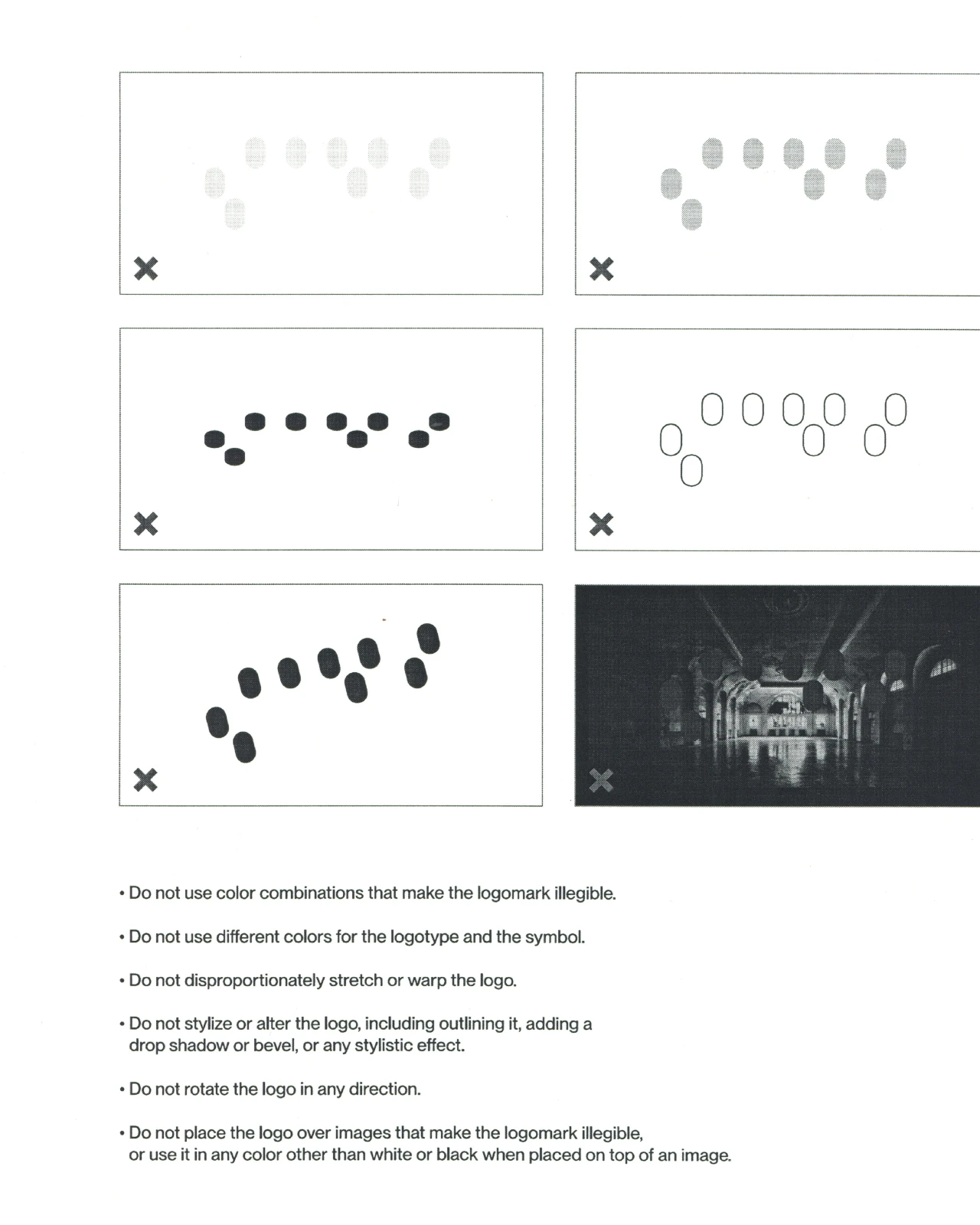 • Do not use color combinations that make the logomark illegible.

• Do not use different colors for the logotype and the symbol.

• Do not disproportionately stretch or warp the logo.

• Do not stylize or alter the logo, including outlining it, adding a drop shadow or bevel, or any stylistic effect.

• Do not rotate the logo in any direction.

• Do not place the logo over images that make the logomark illegible, or use it in any color other than white or black when placed on top of an image.